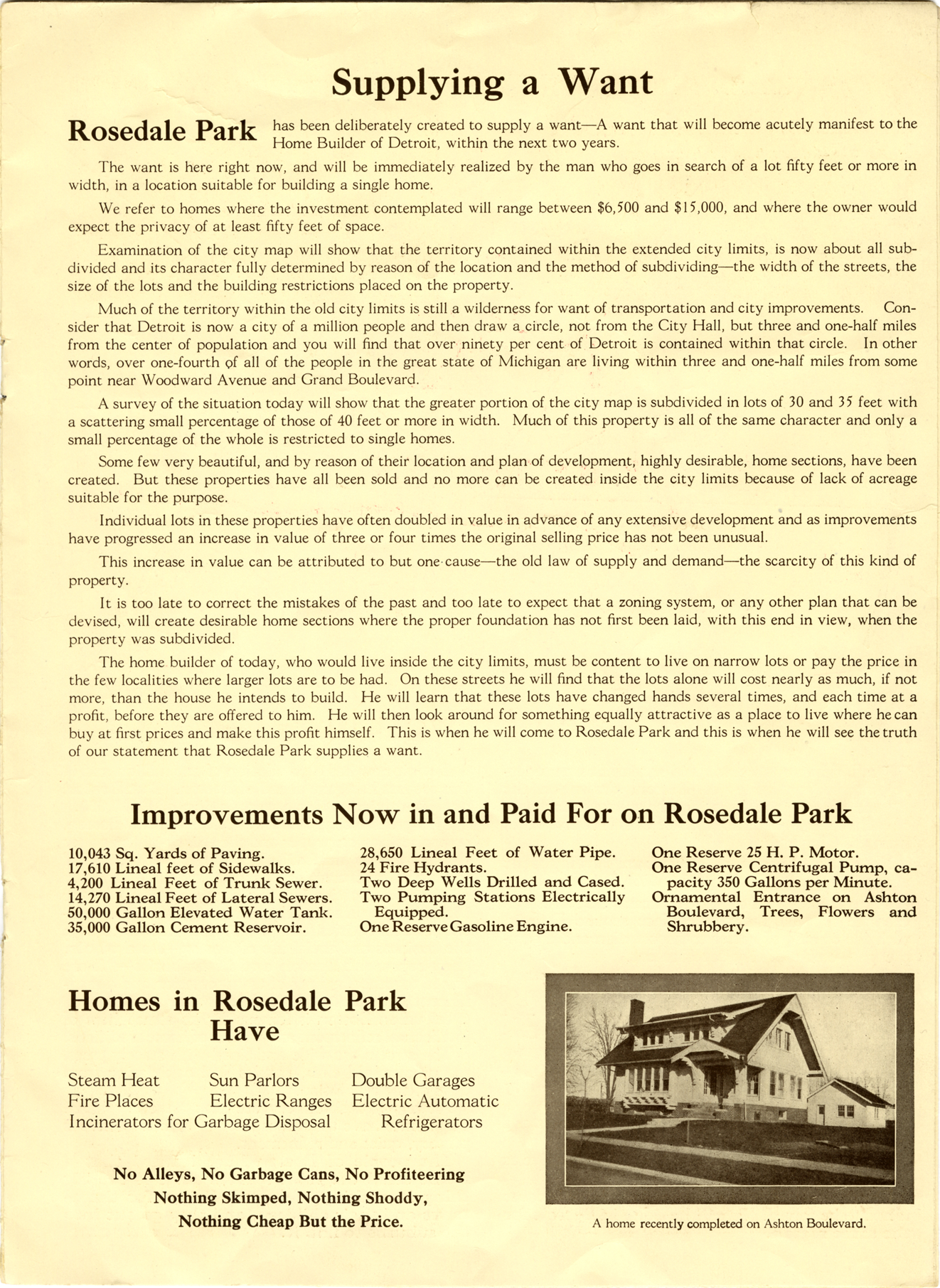 Supplying a Want

Rosedale Park has been deliberately created to supply a want—A want that will become acutely manifest to the Home Builder of Detroit, within the next two years.

The want is here right now, and will be immediately realized by the man who goes in search of a lot fifty feet or more in width, in a location suitable for building a single home.

We refer to homes where the investment contemplated will range between \$6,500 and \$15,000, and where the owner would expect the privacy of at least fifty feet of space.

Examination of the city map will show that the territory contained within the extended city limits, is now about all subdivided and its character fully determined by reason of the location and the method of subdividing—the width of the streets, the size of the lots and the building restrictions placed on the property.

Much of the territory within the old city limits is still a wilderness for want of transportation and city improvements. Consider that Detroit is now a city of a million people and then draw a circle, not from the City Hall, but three and one-half miles from the center of population and you will find that over ninety per cent of Detroit is contained within that circle. In other words, over one-fourth of all of the people in the great state of Michigan are living within three and one-half miles from some point near Woodward Avenue and Grand Boulevard.

A survey of the situation today will show that the greater portion of the city map is subdivided in lots of 30 and 35 feet with a scattering small percentage of those of 40 feet or more in width. Much of this property is all of the same character and only a small percentage of the whole is restricted to single homes.

Some few very beautiful, and by reason of their location and plan of development, highly desirable, home sections, have been created. But these properties have all been sold and no more can be created inside the city limits because of lack of acreage suitable for the purpose.

Individual lots in these properties have often doubled in value in advance of any extensive development and as improvements have progressed an increase in value of three or four times the original selling price has not been unusual.

This increase in value can be attributed to but one cause—the old law of supply and demand—the scarcity of this kind of property.

It is too late to correct the mistakes of the past and too late to expect that a zoning system, or any other plan that can be devised, will create desirable home sections where the proper foundation has not first been laid, with this end in view, when the property was subdivided.

The home builder of today, who would live inside the city limits, must be content to live on narrow lots or pay the price in the few localities where larger lots are to be had. On these streets he will find that the lots alone will cost nearly as much, if not more, than the house he intends to build. He will learn that these lots have changed hands several times, and each time at a profit, before they are offered to him. He will then look around for something equally attractive as a place to live where he can buy at first prices and make this profit himself. This is when he will come to Rosedale Park and this is when he will see the truth of our statement that Rosedale Park supplies a want.

Improvements Now in and Paid For on Rosedale Park

10,043 Sq. Yards of Paving.
17,610 Lineal feet of Sidewalks.
4,200 Lineal Feet of Trunk Sewer.
14,270 Lineal Feet of Lateral Sewers.
50,000 Gallon Elevated Water Tank.
35,000 Gallon Cement Reservoir.

28,650 Lineal Feet of Water Pipe.
24 Fire Hydrants.
Two Deep Wells Drilled and Cased.
Two Pumping Stations Electrically Equipped.
One Reserve Gasoline Engine.

One Reserve 25 H. P. Motor.
One Reserve Centrifugal Pump, capacity 350 Gallons per Minute.
Ornamental Entrance on Ashton Boulevard, Trees, Flowers and Shrubbery.

Homes in Rosedale Park Have

Steam Heat
Fire Places
Incinerators for Garbage Disposal

Sun Parlors
Electric Ranges

Double Garages
Electric Automatic Refrigerators

No Alleys, No Garbage Cans, No Profiteering
Nothing Skimped, Nothing Shoddy,
Nothing Cheap But the Price.

A home recently completed on Ashton Boulevard.